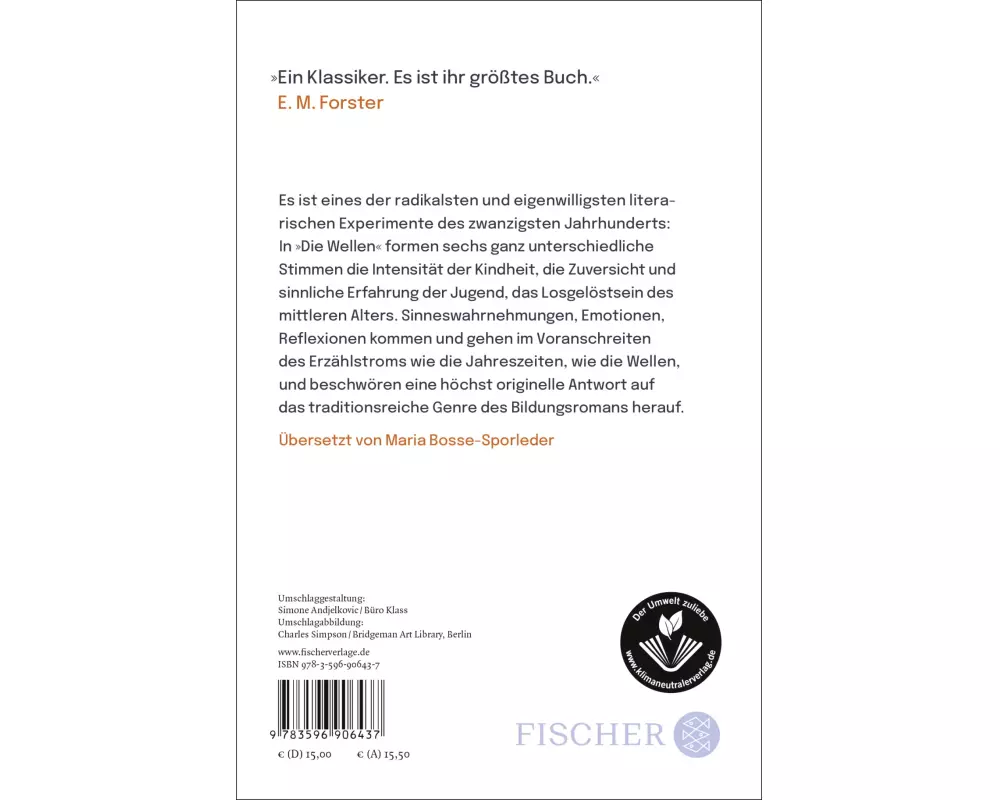 »Ein Klassiker. Es ist ihr größtes Buch.«
E. M. Forster

Es ist eines der radikalsten und eigenwilligsten literarischen Experimente des zwanzigsten Jahrhunderts: In »Die Wellen« formen sechs ganz unterschiedliche Stimmen die Intensität der Kindheit, die Zuversicht und sinnliche Erfahrung der Jugend, das Losgelöstsein des mittleren Alters. Sinneswahrnehmungen, Emotionen, Reflexionen kommen und gehen im Voranschreiten des Erzählstroms wie die Jahreszeiten, wie die Wellen, und beschwören eine höchst originelle Antwort auf das traditionsreiche Genre des Bildungsromans herauf.

Übersetzt von Maria Bosse-Sporleder

Umschlaggestaltung:
Simone Andjelkovic / Büro Klass
Umschlagabbildung:
Charles Simpson / Bridgeman Art Library, Berlin

www.fischerverlage.de
ISBN 978-3-596-90643-7

9 783596 906437

€ (D) 15,00 € (A) 15,50

Der Umwelt zuliebe
www.klimaneutralerverlag.de

FISCHER